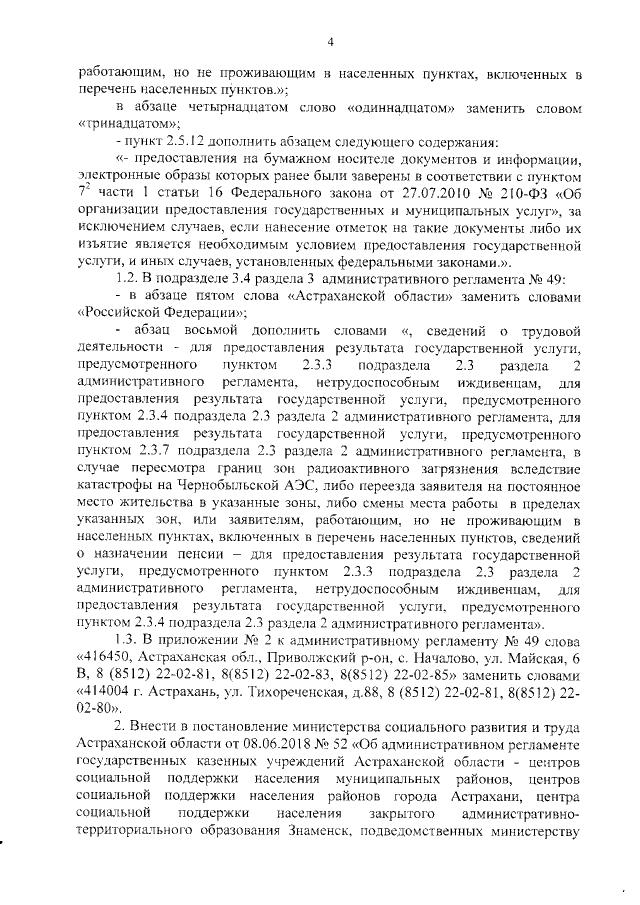 4

работающим, но не проживающим в населенных пунктах, включенных в перечень населенных пунктов.»;

в абзаце четырнадцатом слово «одиннадцатом» заменить словом «тринадцатом»;

- пункт 2.5.12 дополнить абзацем следующего содержания:

«- предоставления на бумажном носителе документов и информации, электронные образы которых ранее были заверены в соответствии с пунктом $7^2$ части 1 статьи 16 Федерального закона от 27.07.2010 № 210-ФЗ «Об организации предоставления государственных и муниципальных услуг», за исключением случаев, если нанесение отметок на такие документы либо их изъятие является необходимым условием предоставления государственной услуги, и иных случаев, установленных федеральными законами.».

1.2. В подразделе 3.4 раздела 3 административного регламента № 49:

- в абзаце пятом слова «Астраханской области» заменить словами «Российской Федерации»;

- абзац восьмой дополнить словами «, сведений о трудовой деятельности - для предоставления результата государственной услуги, предусмотренного пунктом 2.3.3 подраздела 2.3 раздела 2 административного регламента, нетрудоспособным иждивенцам, для предоставления результата государственной услуги, предусмотренного пунктом 2.3.4 подраздела 2.3 раздела 2 административного регламента, для предоставления результата государственной услуги, предусмотренного пунктом 2.3.7 подраздела 2.3 раздела 2 административного регламента, в случае пересмотра границ зон радиоактивного загрязнения вследствие катастрофы на Чернобыльской АЭС, либо переезда заявителя на постоянное место жительства в указанные зоны, либо смены места работы в пределах указанных зон, или заявителям, работающим, но не проживающим в населенных пунктах, включенных в перечень населенных пунктов, сведений о назначении пенсии – для предоставления результата государственной услуги, предусмотренного пунктом 2.3.3 подраздела 2.3 раздела 2 административного регламента, нетрудоспособным иждивенцам, для предоставления результата государственной услуги, предусмотренного пунктом 2.3.4 подраздела 2.3 раздела 2 административного регламента».

1.3. В приложении № 2 к административному регламенту № 49 слова «416450, Астраханская обл., Приволжский р-он, с. Началово, ул. Майская, 6 В, 8 (8512) 22-02-81, 8(8512) 22-02-83, 8(8512) 22-02-85» заменить словами «414004 г. Астрахань, ул. Тихореченская, д.88, 8 (8512) 22-02-81, 8(8512) 22-02-80».

2. Внести в постановление министерства социального развития и труда Астраханской области от 08.06.2018 № 52 «Об административном регламенте государственных казенных учреждений Астраханской области - центров социальной поддержки населения муниципальных районов, центров социальной поддержки населения районов города Астрахани, центра социальной поддержки населения закрытого административно-территориального образования Знаменск, подведомственных министерству